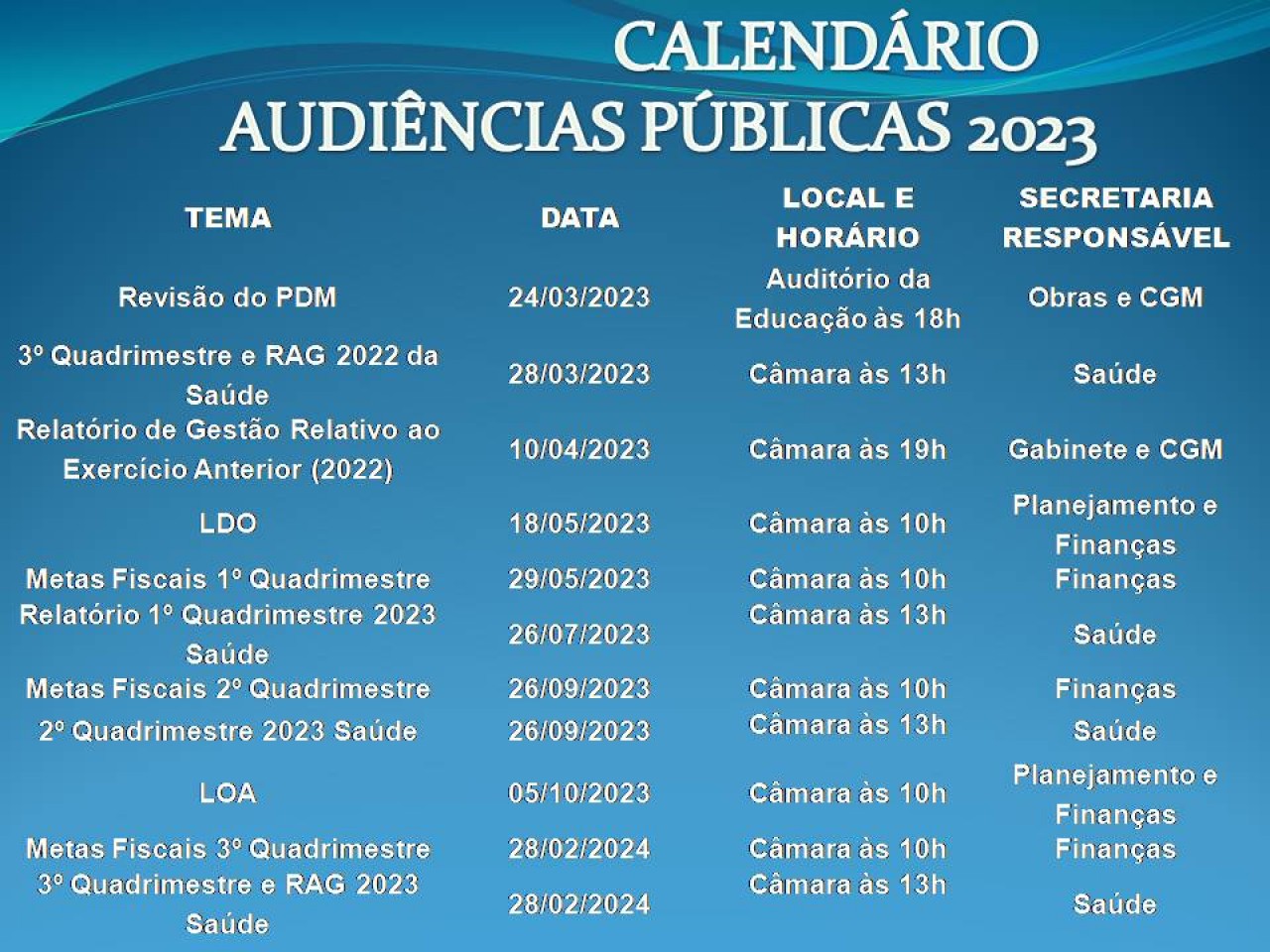 CALENDÁRIO
AUDIÊNCIAS PÚBLICAS 2023

| TEMA | DATA | LOCAL E HORÁRIO | SECRETARIA RESPONSÁVEL |
|---|---|---|---|
| Revisão do PDM | 24/03/2023 | Auditório da Educação às 18h | Obras e CGM |
| 3º Quadrimestre e RAG 2022 da Saúde | 28/03/2023 | Câmara às 13h | Saúde |
| Relatório de Gestão Relativo ao Exercício Anterior (2022) | 10/04/2023 | Câmara às 19h | Gabinete e CGM |
| LDO | 18/05/2023 | Câmara às 10h | Planejamento e Finanças |
| Metas Fiscais 1º Quadrimestre | 29/05/2023 | Câmara às 10h | Finanças |
| Relatório 1º Quadrimestre 2023 Saúde | 26/07/2023 | Câmara às 13h | Saúde |
| Metas Fiscais 2º Quadrimestre | 26/09/2023 | Câmara às 10h | Finanças |
| 2º Quadrimestre 2023 Saúde | 26/09/2023 | Câmara às 13h | Saúde |
| LOA | 05/10/2023 | Câmara às 10h | Planejamento e Finanças |
| Metas Fiscais 3º Quadrimestre | 28/02/2024 | Câmara às 10h | Finanças |
| 3º Quadrimestre e RAG 2023 Saúde | 28/02/2024 | Câmara às 13h | Saúde |